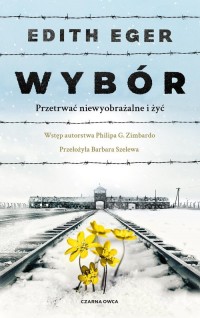 EDITH EGER

WYBÓR

Przetrwać niewyobrażalne i żyć

Wstęp autorstwa Philipa G. Zimbardo

Przełożyła Barbara Szelewa

CZARNA OWCA